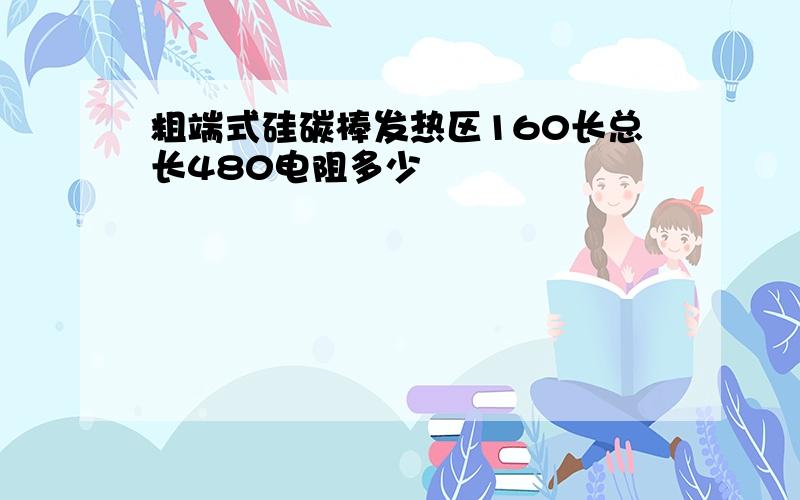 粗端式硅碳棒发热区160长总长480电阻多少